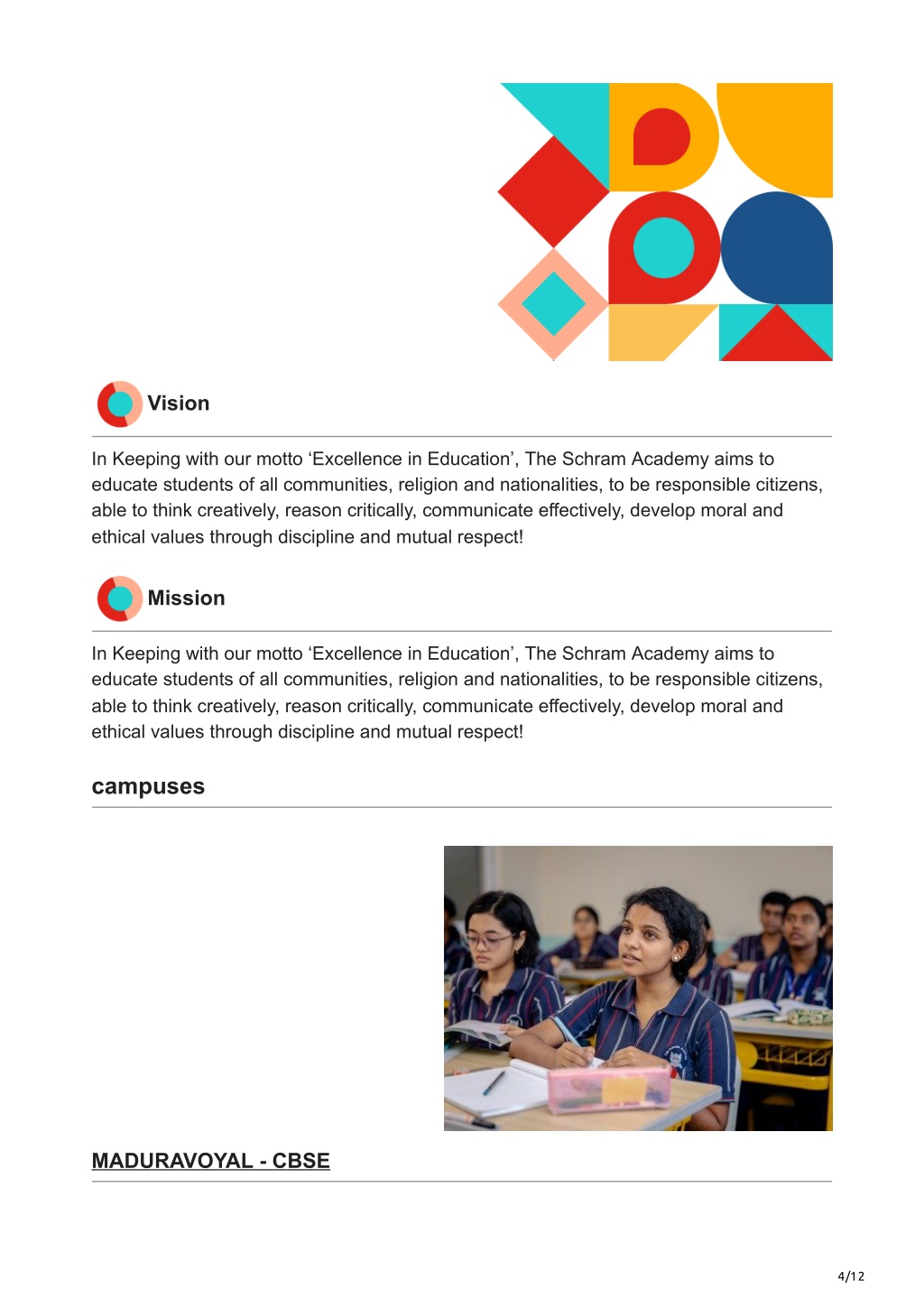 Vision

In Keeping with our motto ‘Excellence in Education’, The Schram Academy aims to educate students of all communities, religion and nationalities, to be responsible citizens, able to think creatively, reason critically, communicate effectively, develop moral and ethical values through discipline and mutual respect!

Mission

In Keeping with our motto ‘Excellence in Education’, The Schram Academy aims to educate students of all communities, religion and nationalities, to be responsible citizens, able to think creatively, reason critically, communicate effectively, develop moral and ethical values through discipline and mutual respect!

campuses

MADURAVOYAL - CBSE

4/12